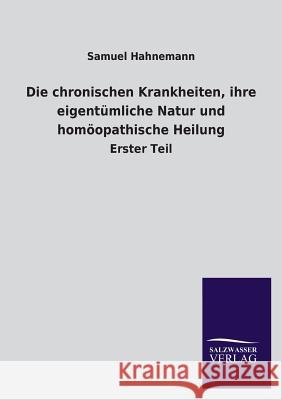 Samuel Hahnemann

Die chronischen Krankheiten, ihre eigentümliche Natur und homöopathische Heilung

Erster Teil

SALZWASSER VERLAG

Kraina Książek